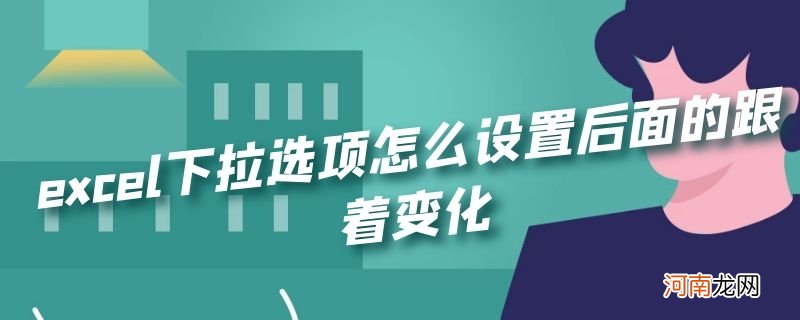 excel下拉选项怎么设置后面的跟着变化

河南龙网